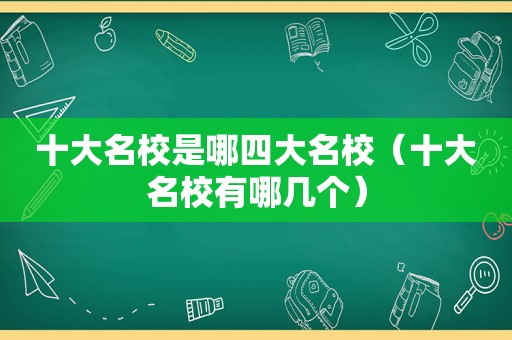 十大名校是哪四大名校（十大名校有哪几个）